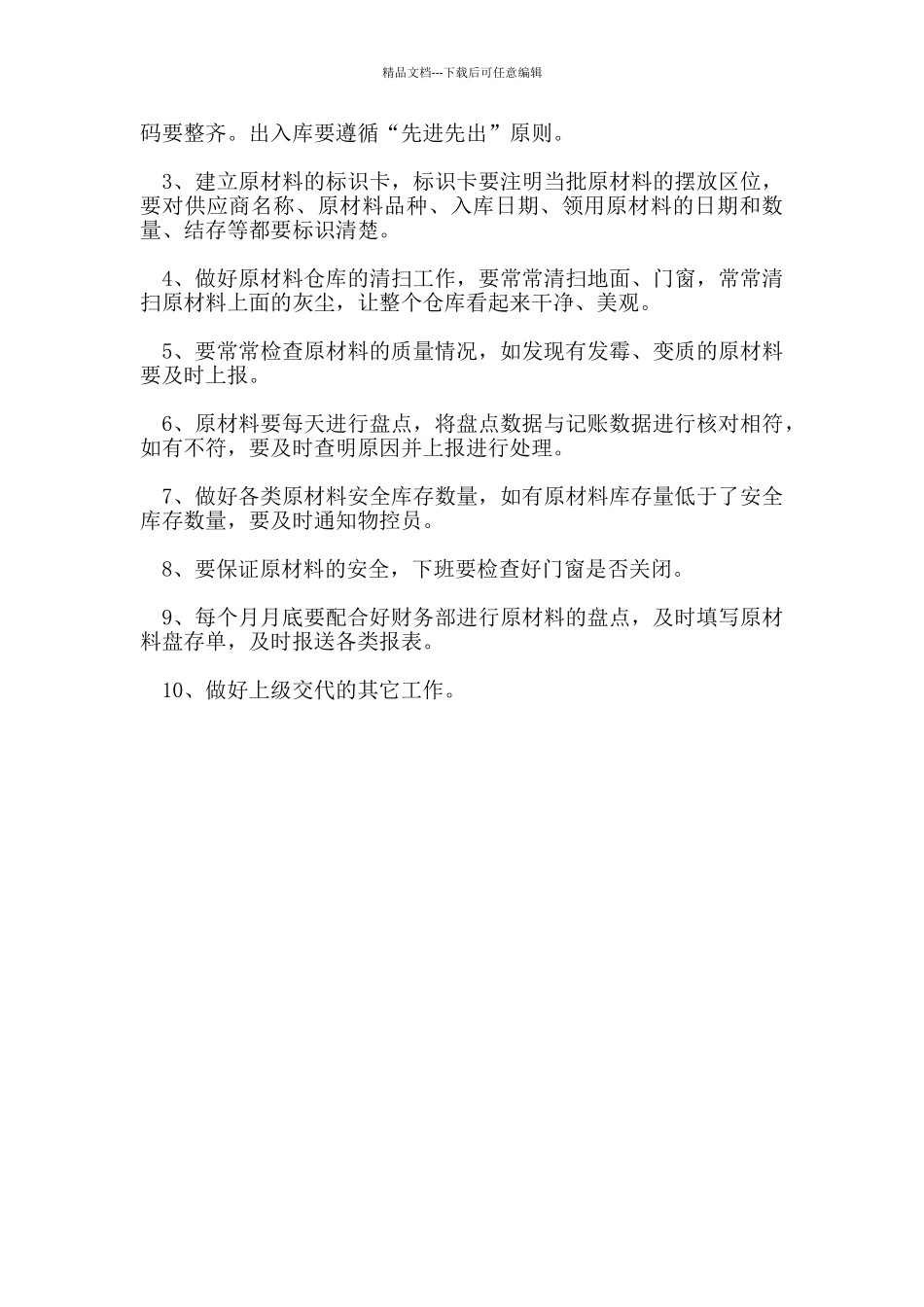 精品文档---下载后可任意编辑

码要整齐。出入库要遵循“先进先出”原则。

3、建立原材料的标识卡，标识卡要注明当批原材料的摆放区位，要对供应商名称、原材料品种、入库日期、领用原材料的日期和数量、结存等都要标识清楚。

4、做好原材料仓库的清扫工作，要常常清扫地面、门窗，常常清扫原材料上面的灰尘，让整个仓库看起来干净、美观。

5、要常常检查原材料的质量情况，如发现有发霉、变质的原材料要及时上报。

6、原材料要每天进行盘点，将盘点数据与记账数据进行核对相符，如有不符，要及时查明原因并上报进行处理。

7、做好各类原材料安全库存数量，如有原材料库存量低于了安全库存数量，要及时通知物控员。

8、要保证原材料的安全，下班要检查好门窗是否关闭。

9、每个月月底要配合好财务部进行原材料的盘点，及时填写原材料盘存单，及时报送各类报表。

10、做好上级交代的其它工作。